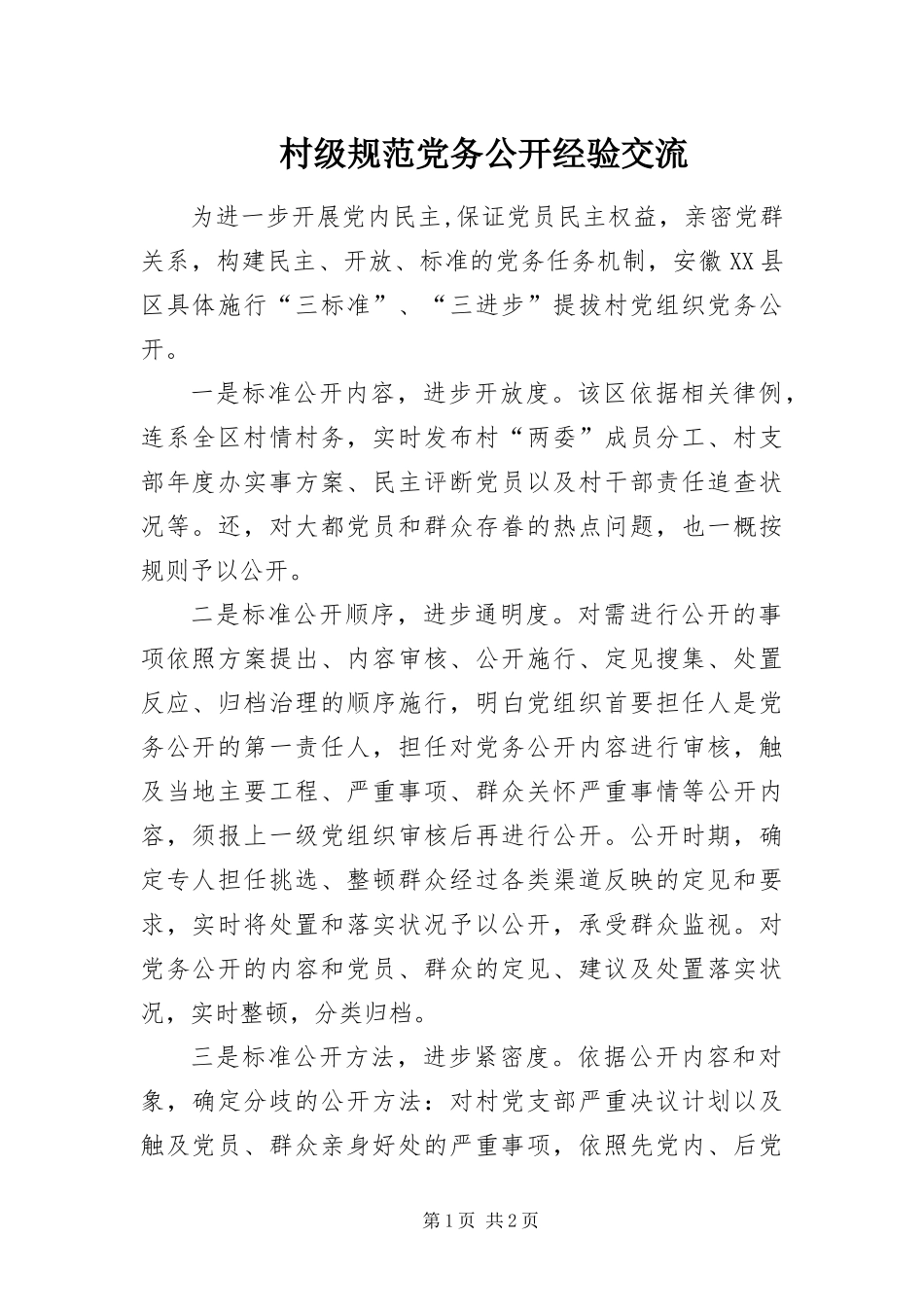 村级规范党务公开经验交流

为进一步开展党内民主,保证党员民主权益，亲密党群关系，构建民主、开放、标准的党务任务机制，安徽XX县区具体施行“三标准”、“三进步”提拔村党组织党务公开。

一是标准公开内容，进步开放度。该区依据相关律例，连系全区村情村务，实时发布村“两委”成员分工、村支部年度办实事方案、民主评断党员以及村干部责任追查状况等。还，对大都党员和群众存眷的热点问题，也一概按规则予以公开。

二是标准公开顺序，进步通明度。对需进行公开的事项依照方案提出、内容审核、公开施行、定见搜集、处置反应、归档治理的顺序施行，明白党组织首要担任人是党务公开的第一责任人，担任对党务公开内容进行审核，触及当地主要工程、严重事项、群众关怀严重事情等公开内容，须报上一级党组织审核后再进行公开。公开时期，确定专人担任挑选、整顿群众经过各类渠道反映的定见和要求，实时将处置和落实状况予以公开，承受群众监视。对党务公开的内容和党员、群众的定见、建议及处置落实状况，实时整顿，分类归档。

三是标准公开方法，进步紧密度。依据公开内容和对象，确定分歧的公开方法：对村党支部严重决议计划以及触及党员、群众亲身好处的严重事项，依照先党内、后党

第1页 共2页